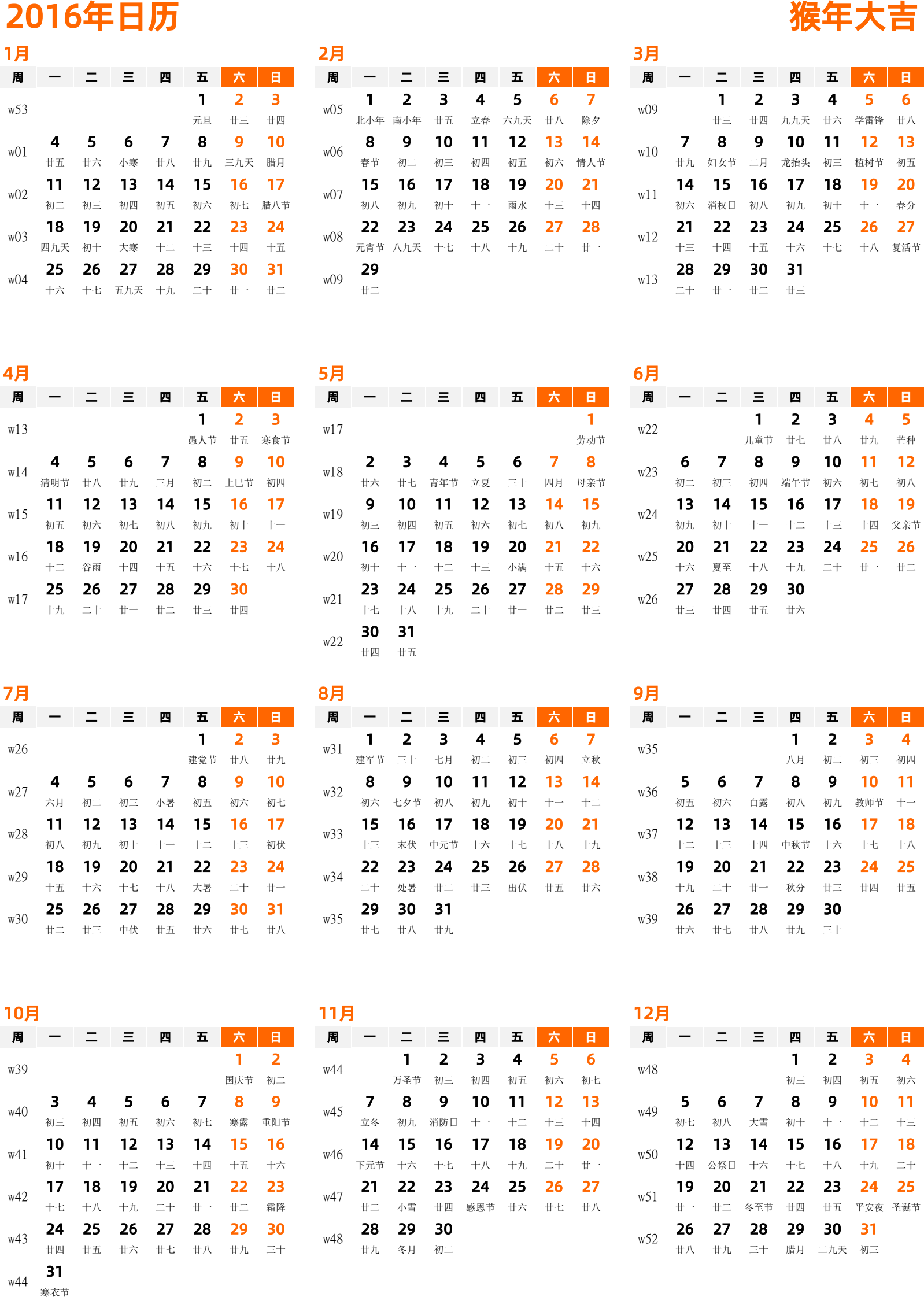 2016年日历

猴年大吉

1月

| 周 | 一 | 二 | 三 | 四 | 五 | 六 | 日 |
|---|---|---|---|---|---|---|---|
| w53 | | | | | 1 元旦 | 2 廿三 | 3 廿四 |
| w01 | 4 廿五 | 5 廿六 | 6 小寒 | 7 廿八 | 8 廿九 | 9 三九天 | 10 腊月 |
| w02 | 11 初二 | 12 初三 | 13 初四 | 14 初五 | 15 初六 | 16 初七 | 17 腊八节 |
| w03 | 18 四九天 | 19 初十 | 20 大寒 | 21 十二 | 22 十三 | 23 十四 | 24 十五 |
| w04 | 25 十六 | 26 十七 | 27 五九天 | 28 十九 | 29 二十 | 30 廿一 | 31 廿二 |

2月

| 周 | 一 | 二 | 三 | 四 | 五 | 六 | 日 |
|---|---|---|---|---|---|---|---|
| w05 | 1 北小年 | 2 南小年 | 3 廿五 | 4 立春 | 5 六九天 | 6 廿八 | 7 除夕 |
| w06 | 8 春节 | 9 初二 | 10 初三 | 11 初四 | 12 初五 | 13 初六 | 14 情人节 |
| w07 | 15 初八 | 16 初九 | 17 初十 | 18 十一 | 19 雨水 | 20 十三 | 21 十四 |
| w08 | 22 元宵节 | 23 八九天 | 24 十七 | 25 十八 | 26 十九 | 27 二十 | 28 廿一 |
| w09 | 29 廿二 | | | | | | |

3月

| 周 | 一 | 二 | 三 | 四 | 五 | 六 | 日 |
|---|---|---|---|---|---|---|---|
| w09 | | 1 廿三 | 2 廿四 | 3 九九天 | 4 廿六 | 5 学雷锋 | 6 廿八 |
| w10 | 7 廿九 | 8 妇女节 | 9 二月 | 10 龙抬头 | 11 初三 | 12 植树节 | 13 初五 |
| w11 | 14 初六 | 15 消权日 | 16 初八 | 17 初九 | 18 初十 | 19 十一 | 20 春分 |
| w12 | 21 十三 | 22 十四 | 23 十五 | 24 十六 | 25 十七 | 26 十八 | 27 复活节 |
| w13 | 28 二十 | 29 廿一 | 30 廿二 | 31 廿三 | | | |

4月

| 周 | 一 | 二 | 三 | 四 | 五 | 六 | 日 |
|---|---|---|---|---|---|---|---|
| w13 | | | | | 1 愚人节 | 2 廿五 | 3 寒食节 |
| w14 | 4 清明节 | 5 廿八 | 6 廿九 | 7 三月 | 8 初二 | 9 上巳节 | 10 初四 |
| w15 | 11 初五 | 12 初六 | 13 初七 | 14 初八 | 15 初九 | 16 初十 | 17 十一 |
| w16 | 18 十二 | 19 谷雨 | 20 十四 | 21 十五 | 22 十六 | 23 十七 | 24 十八 |
| w17 | 25 十九 | 26 二十 | 27 廿一 | 28 廿二 | 29 廿三 | 30 廿四 | |

5月

| 周 | 一 | 二 | 三 | 四 | 五 | 六 | 日 |
|---|---|---|---|---|---|---|---|
| w17 | | | | | | | 1 劳动节 |
| w18 | 2 廿六 | 3 廿七 | 4 青年节 | 5 立夏 | 6 三十 | 7 四月 | 8 母亲节 |
| w19 | 9 初三 | 10 初四 | 11 初五 | 12 初六 | 13 初七 | 14 初八 | 15 初九 |
| w20 | 16 初十 | 17 十一 | 18 十二 | 19 十三 | 20 小满 | 21 十五 | 22 十六 |
| w21 | 23 十七 | 24 十八 | 25 十九 | 26 二十 | 27 廿一 | 28 廿二 | 29 廿三 |
| w22 | 30 廿四 | 31 廿五 | | | | | |

6月

| 周 | 一 | 二 | 三 | 四 | 五 | 六 | 日 |
|---|---|---|---|---|---|---|---|
| w22 | | | 1 儿童节 | 2 廿七 | 3 廿八 | 4 廿九 | 5 芒种 |
| w23 | 6 初二 | 7 初三 | 8 初四 | 9 端午节 | 10 初六 | 11 初七 | 12 初八 |
| w24 | 13 初九 | 14 初十 | 15 十一 | 16 十二 | 17 十三 | 18 十四 | 19 父亲节 |
| w25 | 20 十六 | 21 夏至 | 22 十八 | 23 十九 | 24 二十 | 25 廿一 | 26 廿二 |
| w26 | 27 廿三 | 28 廿四 | 29 廿五 | 30 廿六 | | | |

7月

| 周 | 一 | 二 | 三 | 四 | 五 | 六 | 日 |
|---|---|---|---|---|---|---|---|
| w26 | | | | | 1 建党节 | 2 廿八 | 3 廿九 |
| w27 | 4 六月 | 5 初二 | 6 初三 | 7 小暑 | 8 初五 | 9 初六 | 10 初七 |
| w28 | 11 初八 | 12 初九 | 13 初十 | 14 十一 | 15 十二 | 16 十三 | 17 初伏 |
| w29 | 18 十五 | 19 十六 | 20 十七 | 21 十八 | 22 大暑 | 23 二十 | 24 廿一 |
| w30 | 25 廿二 | 26 廿三 | 27 中伏 | 28 廿五 | 29 廿六 | 30 廿七 | 31 廿八 |

8月

| 周 | 一 | 二 | 三 | 四 | 五 | 六 | 日 |
|---|---|---|---|---|---|---|---|
| w31 | 1 建军节 | 2 三十 | 3 七月 | 4 初二 | 5 初三 | 6 初四 | 7 立秋 |
| w32 | 8 初六 | 9 七夕节 | 10 初八 | 11 初九 | 12 初十 | 13 十一 | 14 十二 |
| w33 | 15 十三 | 16 末伏 | 17 中元节 | 18 十六 | 19 十七 | 20 十八 | 21 十九 |
| w34 | 22 二十 | 23 处暑 | 24 廿二 | 25 廿三 | 26 出伏 | 27 廿五 | 28 廿六 |
| w35 | 29 廿七 | 30 廿八 | 31 廿九 | | | | |

9月

| 周 | 一 | 二 | 三 | 四 | 五 | 六 | 日 |
|---|---|---|---|---|---|---|---|
| w35 | | | | 1 八月 | 2 初二 | 3 初三 | 4 初四 |
| w36 | 5 初五 | 6 初六 | 7 白露 | 8 初八 | 9 初九 | 10 教师节 | 11 十一 |
| w37 | 12 十二 | 13 十三 | 14 十四 | 15 中秋节 | 16 十六 | 17 十七 | 18 十八 |
| w38 | 19 十九 | 20 二十 | 21 廿一 | 22 秋分 | 23 廿三 | 24 廿四 | 25 廿五 |
| w39 | 26 廿六 | 27 廿七 | 28 廿八 | 29 廿九 | 30 三十 | | |

10月

| 周 | 一 | 二 | 三 | 四 | 五 | 六 | 日 |
|---|---|---|---|---|---|---|---|
| w39 | | | | | | 1 国庆节 | 2 初二 |
| w40 | 3 初三 | 4 初四 | 5 初五 | 6 初六 | 7 初七 | 8 寒露 | 9 重阳节 |
| w41 | 10 初十 | 11 十一 | 12 十二 | 13 十三 | 14 十四 | 15 十五 | 16 十六 |
| w42 | 17 十七 | 18 十八 | 19 十九 | 20 二十 | 21 廿一 | 22 廿二 | 23 霜降 |
| w43 | 24 廿四 | 25 廿五 | 26 廿六 | 27 廿七 | 28 廿八 | 29 廿九 | 30 三十 |
| w44 | 31 寒衣节 | | | | | | |

11月

| 周 | 一 | 二 | 三 | 四 | 五 | 六 | 日 |
|---|---|---|---|---|---|---|---|
| w44 | | 1 万圣节 | 2 初三 | 3 初四 | 4 初五 | 5 初六 | 6 初七 |
| w45 | 7 立冬 | 8 初九 | 9 消防日 | 10 十一 | 11 十二 | 12 十三 | 13 十四 |
| w46 | 14 下元节 | 15 十六 | 16 十七 | 17 十八 | 18 十九 | 19 二十 | 20 廿一 |
| w47 | 21 廿二 | 22 小雪 | 23 廿四 | 24 感恩节 | 25 廿六 | 26 廿七 | 27 廿八 |
| w48 | 28 廿九 | 29 冬月 | 30 初二 | | | | |

12月

| 周 | 一 | 二 | 三 | 四 | 五 | 六 | 日 |
|---|---|---|---|---|---|---|---|
| w48 | | | | 1 初三 | 2 初四 | 3 初五 | 4 初六 |
| w49 | 5 初七 | 6 初八 | 7 大雪 | 8 初十 | 9 十一 | 10 十二 | 11 十三 |
| w50 | 12 十四 | 13 公祭日 | 14 十六 | 15 十七 | 16 十八 | 17 十九 | 18 二十 |
| w51 | 19 廿一 | 20 廿二 | 21 冬至节 | 22 廿四 | 23 廿五 | 24 平安夜 | 25 圣诞节 |
| w52 | 26 廿八 | 27 廿九 | 28 三十 | 29 腊月 | 30 二九天 | 31 初三 | |